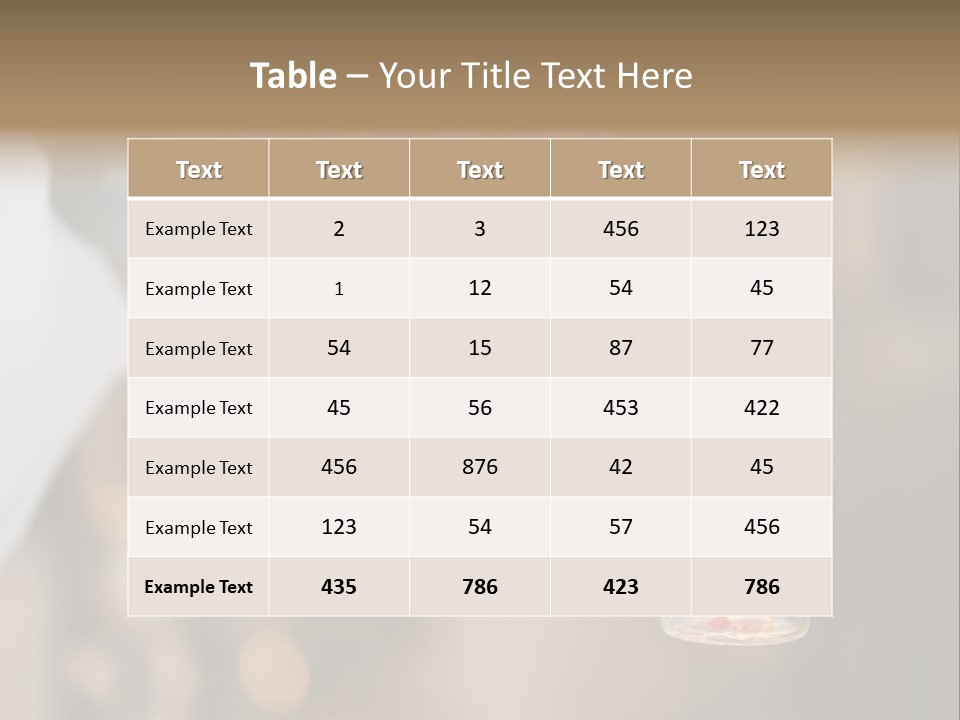 Table – Your Title Text Here

| Text | Text | Text | Text | Text |
|---|---|---|---|---|
| Example Text | 2 | 3 | 456 | 123 |
| Example Text | 1 | 12 | 54 | 45 |
| Example Text | 54 | 15 | 87 | 77 |
| Example Text | 45 | 56 | 453 | 422 |
| Example Text | 456 | 876 | 42 | 45 |
| Example Text | 123 | 54 | 57 | 456 |
| Example Text | 435 | 786 | 423 | 786 |